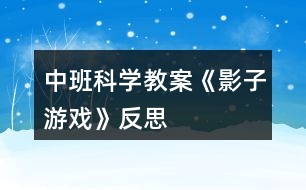 中班科学教案《影子游戏》反思